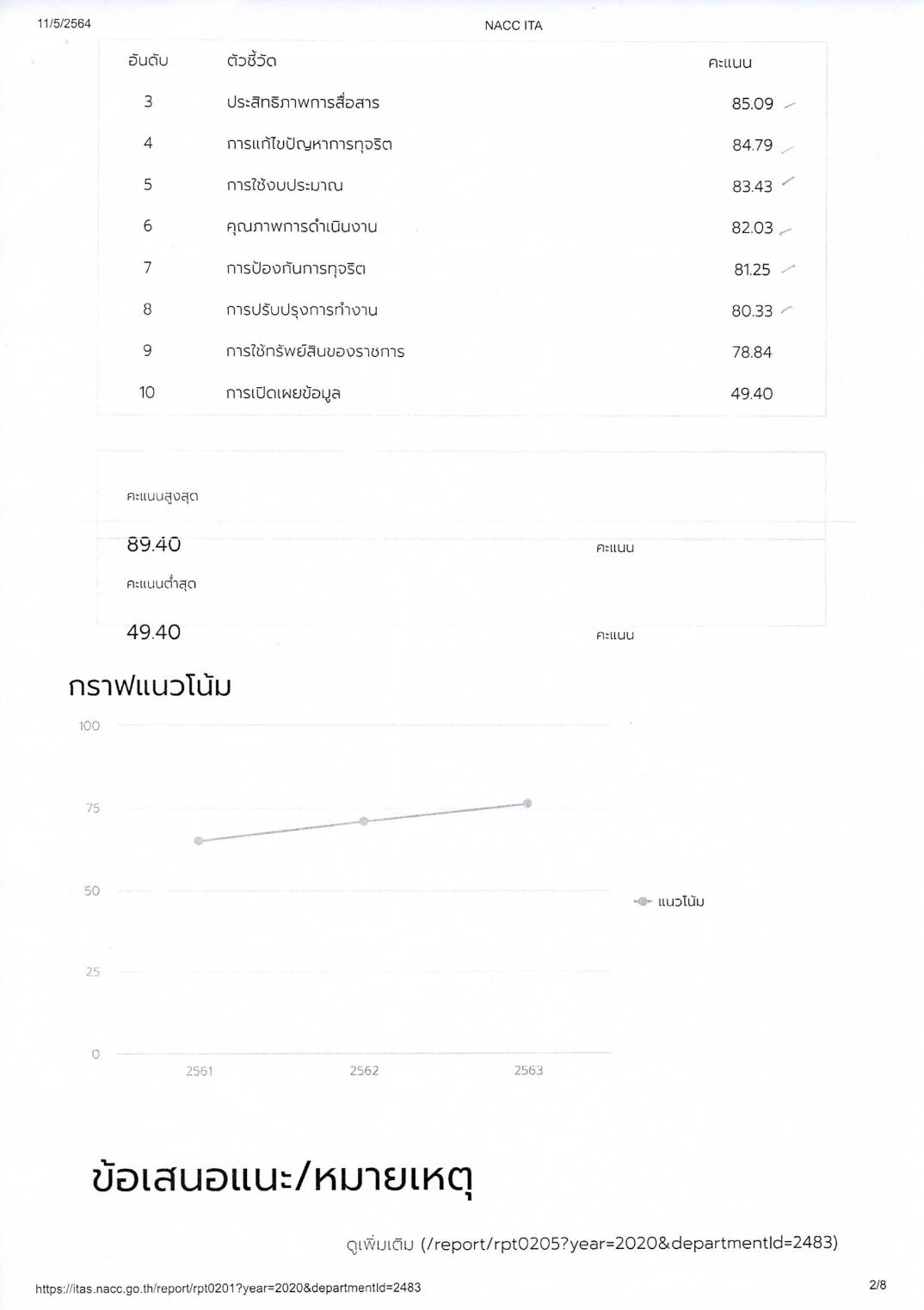 11/5/2564 NACC ITA

| อันดับ | ตัวชี้วัด | คะแนน |
|---|---|---|
| 3 | ประสิทธิภาพการสื่อสาร | 85.09 |
| 4 | การแก้ไขปัญหาการทุจริต | 84.79 |
| 5 | การใช้งบประมาณ | 83.43 |
| 6 | คุณภาพการดำเนินงาน | 82.03 |
| 7 | การป้องกันการทุจริต | 81.25 |
| 8 | การปรับปรุงการทำงาน | 80.33 |
| 9 | การใช้ทรัพย์สินของราชการ | 78.84 |
| 10 | การเปิดเผยข้อมูล | 49.40 |

คะแนนสูงสุด

89.40 คะแนน

คะแนนต่ำสุด

49.40 คะแนน

กราฟแนวโน้ม

100
75
50
25
0
2561 2562 2563
แนวโน้ม

ข้อเสนอแนะ/หมายเหตุ

ดูเพิ่มเติม (/report/rpt0205?year=2020&departmentId=2483)

https://itas.nacc.go.th/report/rpt0201?year=2020&departmentId=2483 2/8